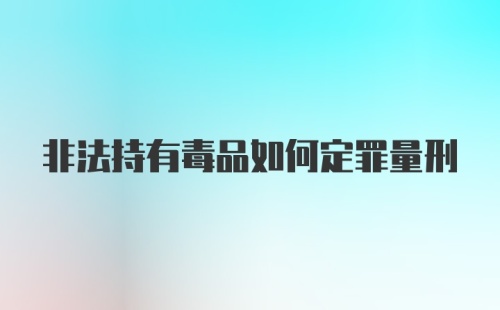 非法持有毒品如何定罪量刑